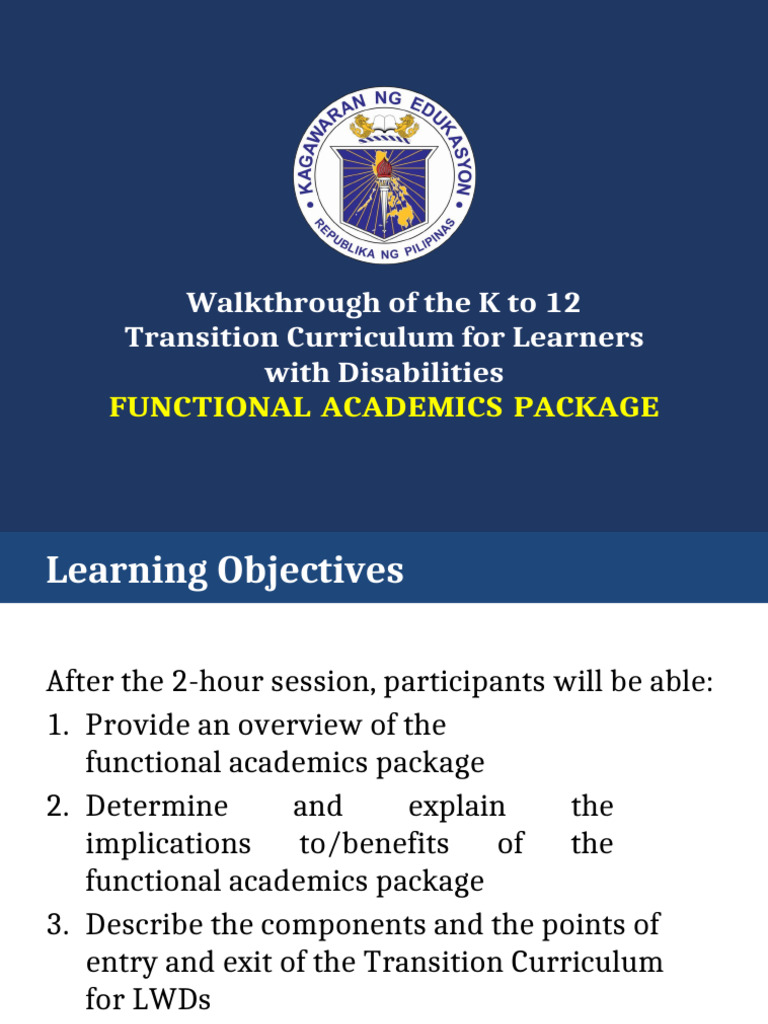 KAGAWARAN NG EDUKASYON
REPUBLIKA NG PILIPINAS

Walkthrough of the K to 12 Transition Curriculum for Learners with Disabilities
FUNCTIONAL ACADEMICS PACKAGE

Learning Objectives

After the 2-hour session, participants will be able:
1. Provide an overview of the functional academics package
2. Determine and explain the implications to/benefits of the functional academics package
3. Describe the components and the points of entry and exit of the Transition Curriculum for LWDs